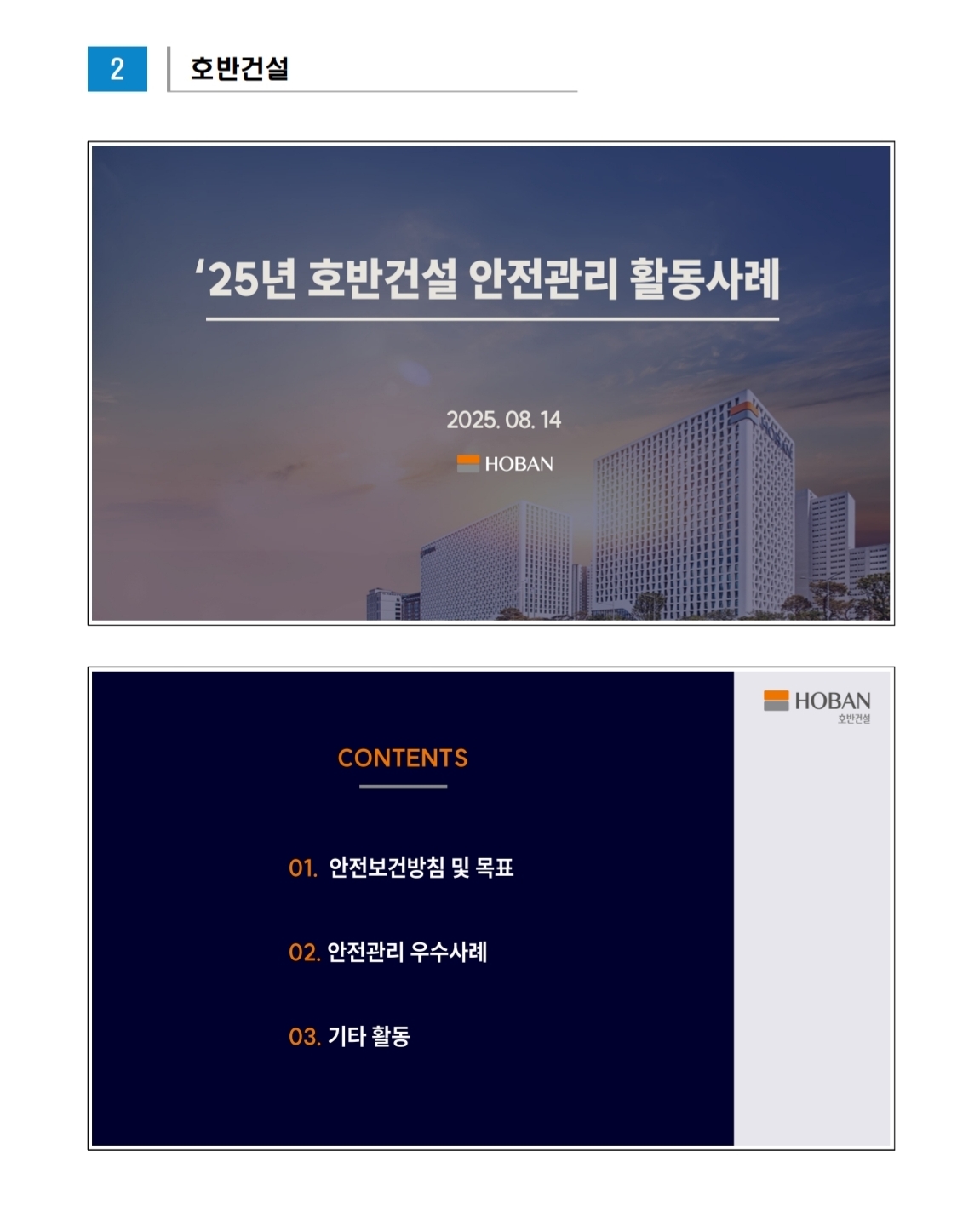 2

호반건설

'25년 호반건설 안전관리 활동사례

2025. 08. 14

HOBAN

HOBAN
호반건설

CONTENTS

01. 안전보건방침 및 목표

02. 안전관리 우수사례

03. 기타 활동